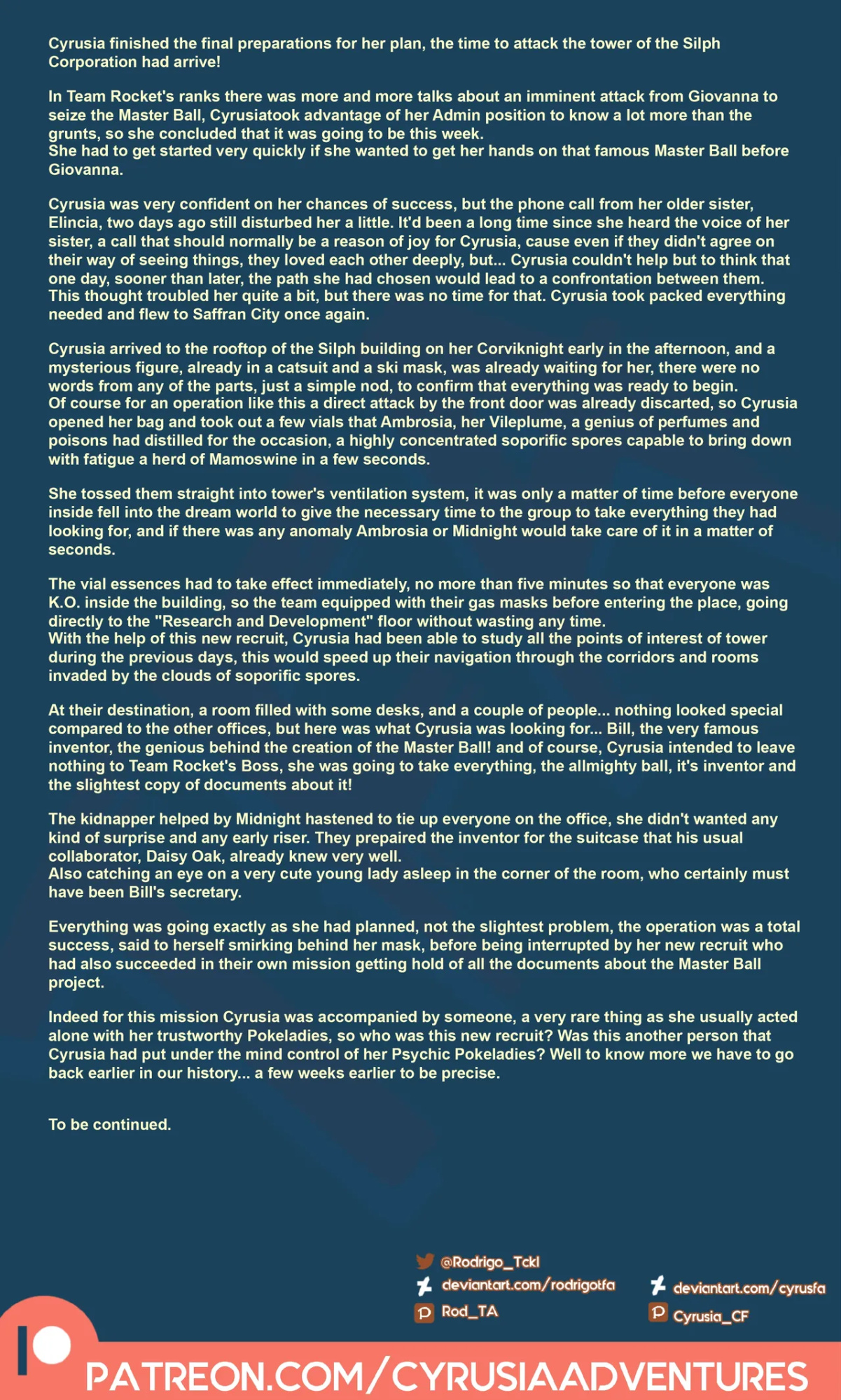 Cyrusia finished the final preparations for her plan, the time to attack the tower of the Silph Corporation had arrive!

In Team Rocket's ranks there was more and more talks about an imminent attack from Giovanna to seize the Master Ball, Cyrusiatook advantage of her Admin position to know a lot more than the grunts, so she concluded that it was going to be this week.
She had to get started very quickly if she wanted to get her hands on that famous Master Ball before Giovanna.

Cyrusia was very confident on her chances of success, but the phone call from her older sister, Elincia, two days ago still disturbed her a little. It'd been a long time since she heard the voice of her sister, a call that should normally be a reason of joy for Cyrusia, cause even if they didn't agree on their way of seeing things, they loved each other deeply, but... Cyrusia couldn't help but to think that one day, sooner than later, the path she had chosen would lead to a confrontation between them. This thought troubled her quite a bit, but there was no time for that. Cyrusia took packed everything needed and flew to Saffran City once again.

Cyrusia arrived to the rooftop of the Silph building on her Corviknight early in the afternoon, and a mysterious figure, already in a catsuit and a ski mask, was already waiting for her, there were no words from any of the parts, just a simple nod, to confirm that everything was ready to begin.
Of course for an operation like this a direct attack by the front door was already discarted, so Cyrusia opened her bag and took out a few vials that Ambrosia, her Vileplume, a genius of perfumes and poisons had distilled for the occasion, a highly concentrated soporific spores capable to bring down with fatigue a herd of Mamoswine in a few seconds.

She tossed them straight into tower's ventilation system, it was only a matter of time before everyone inside fell into the dream world to give the necessary time to the group to take everything they had looking for, and if there was any anomaly Ambrosia or Midnight would take care of it in a matter of seconds.

The vial essences had to take effect immediately, no more than five minutes so that everyone was K.O. inside the building, so the team equipped with their gas masks before entering the place, going directly to the "Research and Development" floor without wasting any time.
With the help of this new recruit, Cyrusia had been able to study all the points of interest of tower during the previous days, this would speed up their navigation through the corridors and rooms invaded by the clouds of soporific spores.

At their destination, a room filled with some desks, and a couple of people... nothing looked special compared to the other offices, but here was what Cyrusia was looking for... Bill, the very famous inventor, the genious behind the creation of the Master Ball! and of course, Cyrusia intended to leave nothing to Team Rocket's Boss, she was going to take everything, the allmighty ball, it's inventor and the slightest copy of documents about it!

The kidnapper helped by Midnight hastened to tie up everyone on the office, she didn't wanted any kind of surprise and any early riser. They prepaired the inventor for the suitcase that his usual collaborator, Daisy Oak, already knew very well.
Also catching an eye on a very cute young lady asleep in the corner of the room, who certainly must have been Bill's secretary.

Everything was going exactly as she had planned, not the slightest problem, the operation was a total success, said to herself smirking behind her mask, before being interrupted by her new recruit who had also succeeded in their own mission getting hold of all the documents about the Master Ball project.

Indeed for this mission Cyrusia was accompanied by someone, a very rare thing as she usually acted alone with her trustworthy Pokeladies, so who was this new recruit? Was this another person that Cyrusia had put under the mind control of her Psychic Pokeladies? Well to know more we have to go back earlier in our history... a few weeks earlier to be precise.

To be continued.

@Rodrigo_Tckl
deviantart.com/rodrigotfa
Rod_TA

deviantart.com/cyrusfa
Cyrusia_CF

PATREON.COM/CYRUSIAADVENTURES